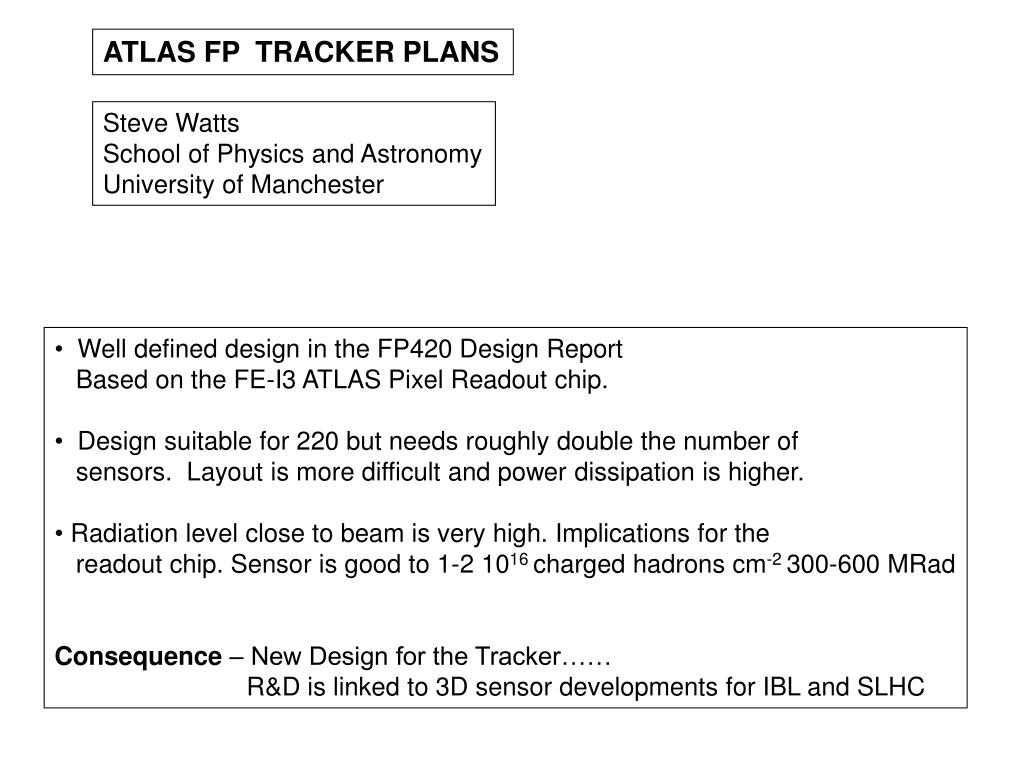 ATLAS FP TRACKER PLANS

Steve Watts
School of Physics and Astronomy
University of Manchester

• Well defined design in the FP420 Design Report
Based on the FE-I3 ATLAS Pixel Readout chip.

• Design suitable for 220 but needs roughly double the number of sensors. Layout is more difficult and power dissipation is higher.

• Radiation level close to beam is very high. Implications for the readout chip. Sensor is good to 1-2 $10^{16}$ charged hadrons $cm^{-2}$ 300-600 MRad

Consequence – New Design for the Tracker……
R&D is linked to 3D sensor developments for IBL and SLHC